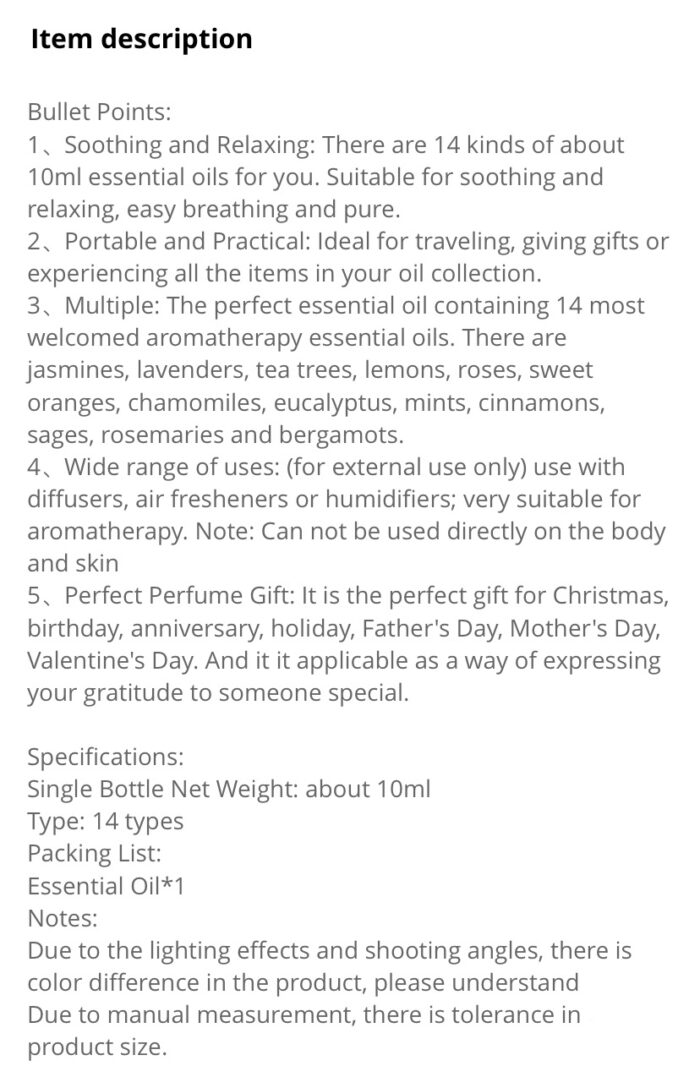 Item description

Bullet Points:
1、Soothing and Relaxing: There are 14 kinds of about 10ml essential oils for you. Suitable for soothing and relaxing, easy breathing and pure.
2、Portable and Practical: Ideal for traveling, giving gifts or experiencing all the items in your oil collection.
3、Multiple: The perfect essential oil containing 14 most welcomed aromatherapy essential oils. There are jasmines, lavenders, tea trees, lemons, roses, sweet oranges, chamomiles, eucalyptus, mints, cinnamons, sages, rosemaries and bergamots.
4、Wide range of uses: (for external use only) use with diffusers, air fresheners or humidifiers; very suitable for aromatherapy. Note: Can not be used directly on the body and skin
5、Perfect Perfume Gift: It is the perfect gift for Christmas, birthday, anniversary, holiday, Father's Day, Mother's Day, Valentine's Day. And it it applicable as a way of expressing your gratitude to someone special.

Specifications:
Single Bottle Net Weight: about 10ml
Type: 14 types
Packing List:
Essential Oil*1
Notes:
Due to the lighting effects and shooting angles, there is color difference in the product, please understand
Due to manual measurement, there is tolerance in product size.